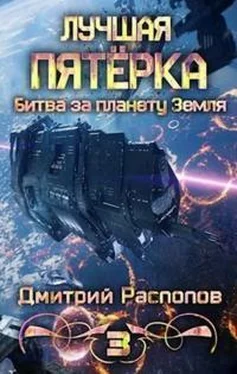 ЛУЧШАЯ
ПЯТЁРКА
Битва за планету Земля

Дмитрий Распопов
3